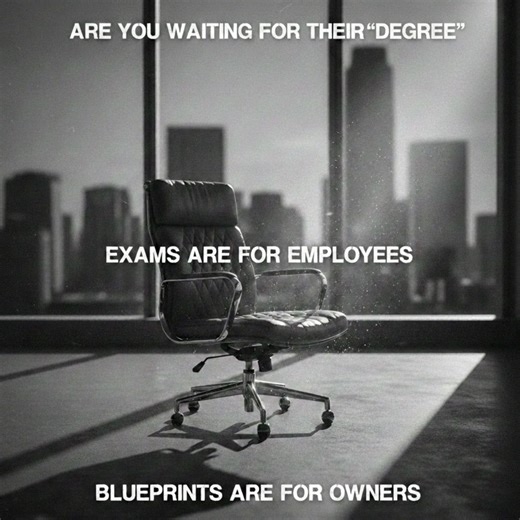 ARE YOU WAITING FOR THEIR“DEGREE”

EXAMS ARE FOR EMPLOYEES

BLUEPRINTS ARE FOR OWNERS